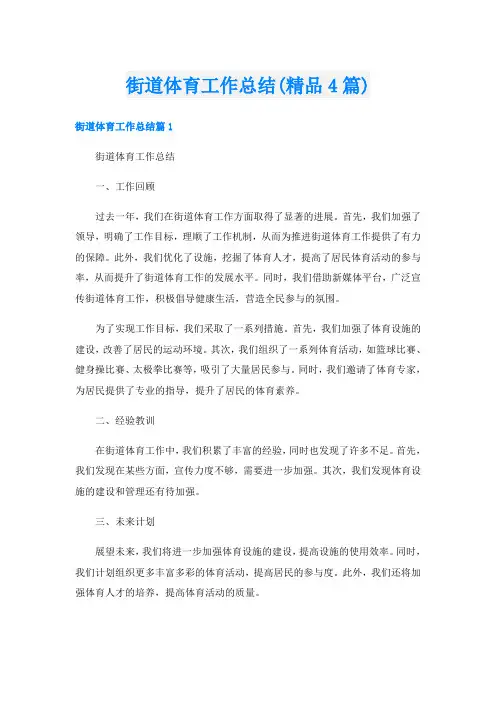 街道体育工作总结(精品4篇)

街道体育工作总结篇1

街道体育工作总结

一、工作回顾

过去一年，我们在街道体育工作方面取得了显著的进展。首先，我们加强了领导，明确了工作目标，理顺了工作机制，从而为推进街道体育工作提供了有力的保障。此外，我们优化了设施，挖掘了体育人才，提高了居民体育活动的参与率，从而提升了街道体育工作的发展水平。同时，我们借助新媒体平台，广泛宣传街道体育工作，积极倡导健康生活，营造全民参与的氛围。

为了实现工作目标，我们采取了一系列措施。首先，我们加强了体育设施的建设，改善了居民的运动环境。其次，我们组织了一系列体育活动，如篮球比赛、健身操比赛、太极拳比赛等，吸引了大量居民参与。同时，我们邀请了体育专家，为居民提供了专业的指导，提升了居民的体育素养。

二、经验教训

在街道体育工作中，我们积累了丰富的经验，同时也发现了许多不足。首先，我们发现在某些方面，宣传力度不够，需要进一步加强。其次，我们发现体育设施的建设和管理还有待加强。

三、未来计划

展望未来，我们将进一步加强体育设施的建设，提高设施的使用效率。同时，我们计划组织更多丰富多彩的体育活动，提高居民的参与度。此外，我们还将加强体育人才的培养，提高体育活动的质量。